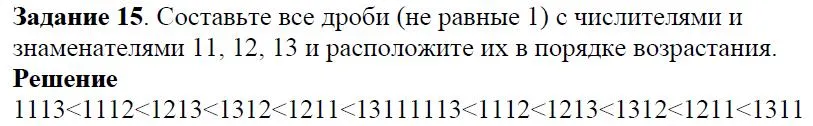 **Задание 15**. Составьте все дроби (не равные 1) с числителями и знаменателями 11, 12, 13 и расположите их в порядке возрастания.
**Решение**
1113<1112<1213<1312<1211<13111113<1112<1213<1312<1211<1311